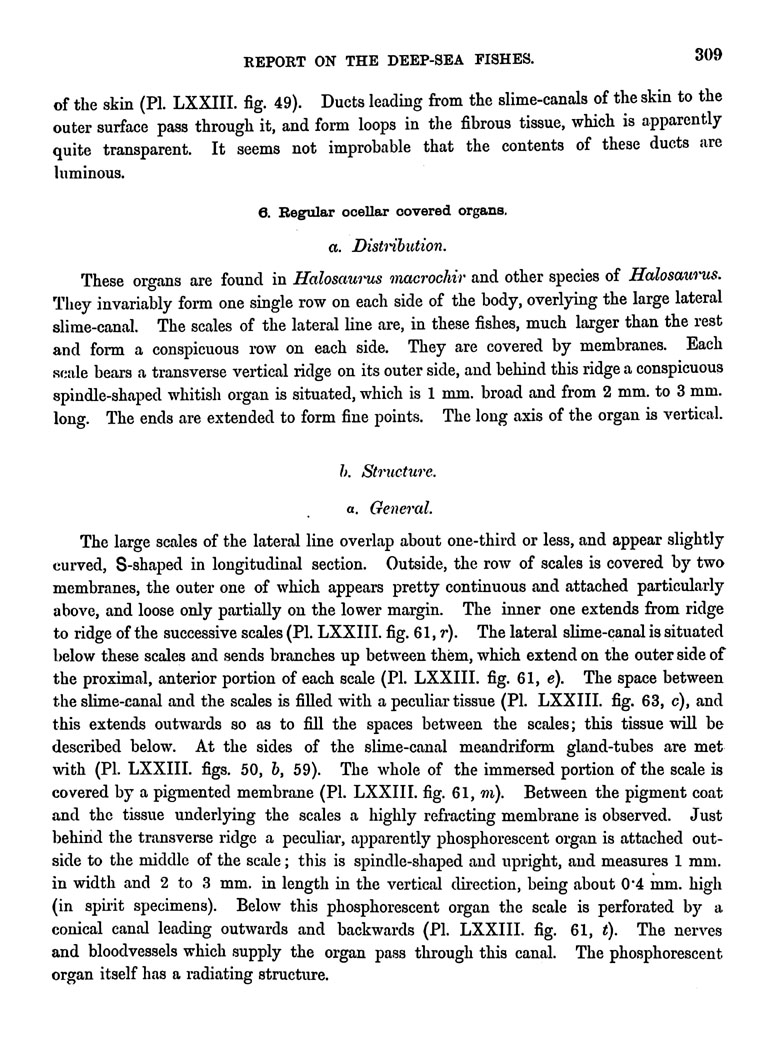 REPORT ON THE DEEP-SEA FISHES. 309

of the skin (Pl. LXXIII. fig. 49). Ducts leading from the slime-canals of the skin to the outer surface pass through it, and form loops in the fibrous tissue, which is apparently quite transparent. It seems not improbable that the contents of these ducts are luminous.

6. Regular ocellar covered organs.

a. Distribution.

These organs are found in Halosaurus macrochir and other species of Halosaurus. They invariably form one single row on each side of the body, overlying the large lateral slime-canal. The scales of the lateral line are, in these fishes, much larger than the rest and form a conspicuous row on each side. They are covered by membranes. Each scale bears a transverse vertical ridge on its outer side, and behind this ridge a conspicuous spindle-shaped whitish organ is situated, which is 1 mm. broad and from 2 mm. to 3 mm. long. The ends are extended to form fine points. The long axis of the organ is vertical.

b. Structure.

a. General.

The large scales of the lateral line overlap about one-third or less, and appear slightly curved, S-shaped in longitudinal section. Outside, the row of scales is covered by two membranes, the outer one of which appears pretty continuous and attached particularly above, and loose only partially on the lower margin. The inner one extends from ridge to ridge of the successive scales (Pl. LXXIII. fig. 61, r). The lateral slime-canal is situated below these scales and sends branches up between them, which extend on the outer side of the proximal, anterior portion of each scale (Pl. LXXIII. fig. 61, e). The space between the slime-canal and the scales is filled with a peculiar tissue (Pl. LXXIII. fig. 63, c), and this extends outwards so as to fill the spaces between the scales; this tissue will be described below. At the sides of the slime-canal meandriform gland-tubes are met with (Pl. LXXIII. figs. 50, b, 59). The whole of the immersed portion of the scale is covered by a pigmented membrane (Pl. LXXIII. fig. 61, m). Between the pigment coat and the tissue underlying the scales a highly refracting membrane is observed. Just behind the transverse ridge a peculiar, apparently phosphorescent organ is attached outside to the middle of the scale; this is spindle-shaped and upright, and measures 1 mm. in width and 2 to 3 mm. in length in the vertical direction, being about 0·4 mm. high (in spirit specimens). Below this phosphorescent organ the scale is perforated by a conical canal leading outwards and backwards (Pl. LXXIII. fig. 61, t). The nerves and bloodvessels which supply the organ pass through this canal. The phosphorescent organ itself has a radiating structure.